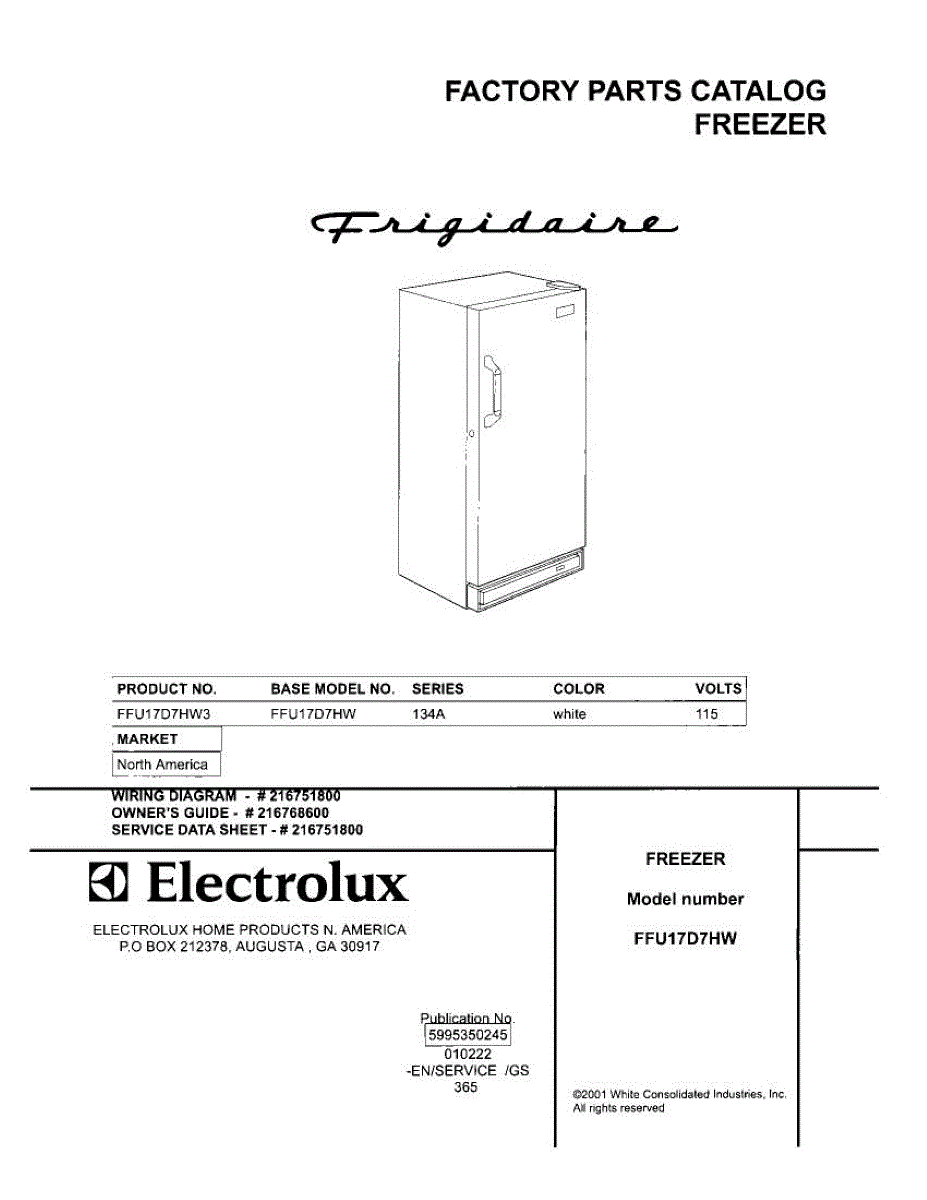 FACTORY PARTS CATALOG
FREEZER

Frigidaire

| PRODUCT NO. | BASE MODEL NO. | SERIES | COLOR | VOLTS |
|---|---|---|---|---|
| FFU17D7HW3 | FFU17D7HW | 134A | white | 115 |

| MARKET |
|---|
| North America |

WIRING DIAGRAM - # 216751800
OWNER'S GUIDE - # 216768600
SERVICE DATA SHEET - # 216751800

Electrolux

ELECTROLUX HOME PRODUCTS N. AMERICA
P.O BOX 212378, AUGUSTA , GA 30917

Publication No.
5995350245
010222
-EN/SERVICE /GS
365

FREEZER

Model number

FFU17D7HW

©2001 White Consolidated Industries, Inc.
All rights reserved